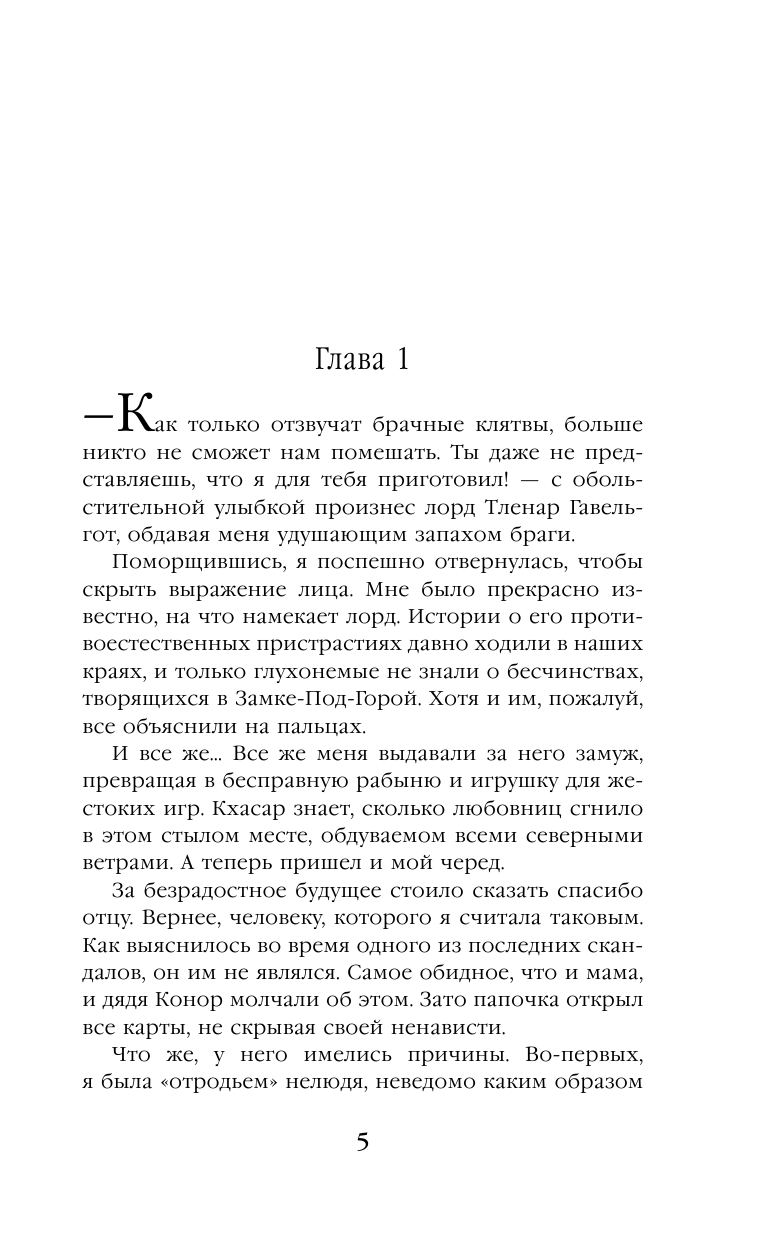 Глава 1

—Как только отзвучат брачные клятвы, больше никто не сможет нам помешать. Ты даже не представляешь, что я для тебя приготовил! — с обольстительной улыбкой произнес лорд Тленар Гавельгот, обдавая меня удушающим запахом браги.

Поморщившись, я поспешно отвернулась, чтобы скрыть выражение лица. Мне было прекрасно известно, на что намекает лорд. Истории о его противоестественных пристрастиях давно ходили в наших краях, и только глухонемые не знали о бесчинствах, творящихся в Замке-Под-Горой. Хотя и им, пожалуй, все объяснили на пальцах.

И все же... Все же меня выдавали за него замуж, превращая в бесправную рабыню и игрушку для жестоких игр. Кхасар знает, сколько любовниц сгнило в этом стылом месте, обдуваемом всеми северными ветрами. А теперь пришел и мой черед.

За безрадостное будущее стоило сказать спасибо отцу. Вернее, человеку, которого я считала таковым. Как выяснилось во время одного из последних скандалов, он им не являлся. Самое обидное, что и мама, и дядя Конор молчали об этом. Зато папочка открыл все карты, не скрывая своей ненависти.

Что же, у него имелись причины. Во-первых, я была «отродьем» нелюдя, неведомо каким образом

5